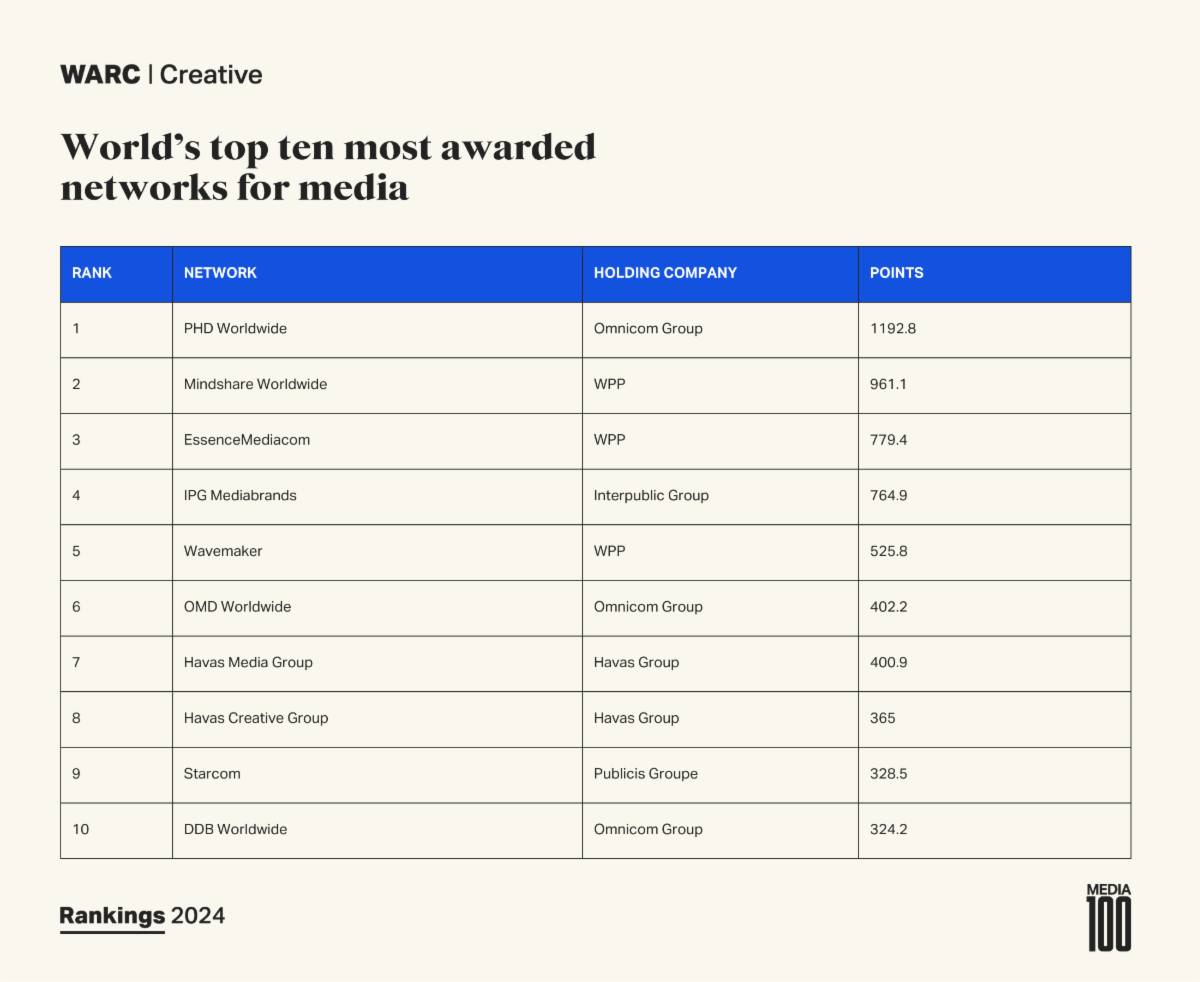 WARC | Creative

World's top ten most awarded networks for media

| RANK | NETWORK | HOLDING COMPANY | POINTS |
|---|---|---|---|
| 1 | PHD Worldwide | Omnicom Group | 1192.8 |
| 2 | Mindshare Worldwide | WPP | 961.1 |
| 3 | EssenceMediacom | WPP | 779.4 |
| 4 | IPG Mediabrands | Interpublic Group | 764.9 |
| 5 | Wavemaker | WPP | 525.8 |
| 6 | OMD Worldwide | Omnicom Group | 402.2 |
| 7 | Havas Media Group | Havas Group | 400.9 |
| 8 | Havas Creative Group | Havas Group | 365 |
| 9 | Starcom | Publicis Groupe | 328.5 |
| 10 | DDB Worldwide | Omnicom Group | 324.2 |

Rankings 2024

MEDIA 100